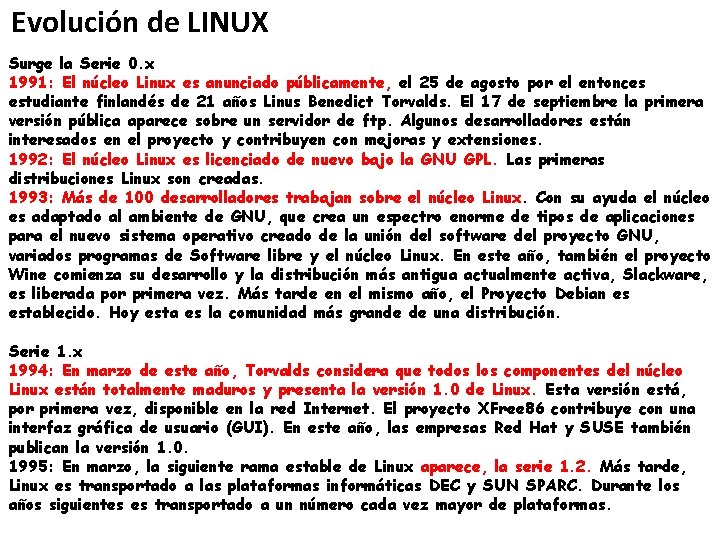 Evolución de LINUX

Surge la Serie 0.x
1991: El núcleo Linux es anunciado públicamente, el 25 de agosto por el entonces estudiante finlandés de 21 años Linus Benedict Torvalds. El 17 de septiembre la primera versión pública aparece sobre un servidor de ftp. Algunos desarrolladores están interesados en el proyecto y contribuyen con mejoras y extensiones.
1992: El núcleo Linux es licenciado de nuevo bajo la GNU GPL. Las primeras distribuciones Linux son creadas.
1993: Más de 100 desarrolladores trabajan sobre el núcleo Linux. Con su ayuda el núcleo es adaptado al ambiente de GNU, que crea un espectro enorme de tipos de aplicaciones para el nuevo sistema operativo creado de la unión del software del proyecto GNU, variados programas de Software libre y el núcleo Linux. En este año, también el proyecto Wine comienza su desarrollo y la distribución más antigua actualmente activa, Slackware, es liberada por primera vez. Más tarde en el mismo año, el Proyecto Debian es establecido. Hoy esta es la comunidad más grande de una distribución.

Serie 1.x
1994: En marzo de este año, Torvalds considera que todos los componentes del núcleo Linux están totalmente maduros y presenta la versión 1.0 de Linux. Esta versión está, por primera vez, disponible en la red Internet. El proyecto XFree86 contribuye con una interfaz gráfica de usuario (GUI). En este año, las empresas Red Hat y SUSE también publican la versión 1.0.
1995: En marzo, la siguiente rama estable de Linux aparece, la serie 1.2. Más tarde, Linux es transportado a las plataformas informáticas DEC y SUN SPARC. Durante los años siguientes es transportado a un número cada vez mayor de plataformas.